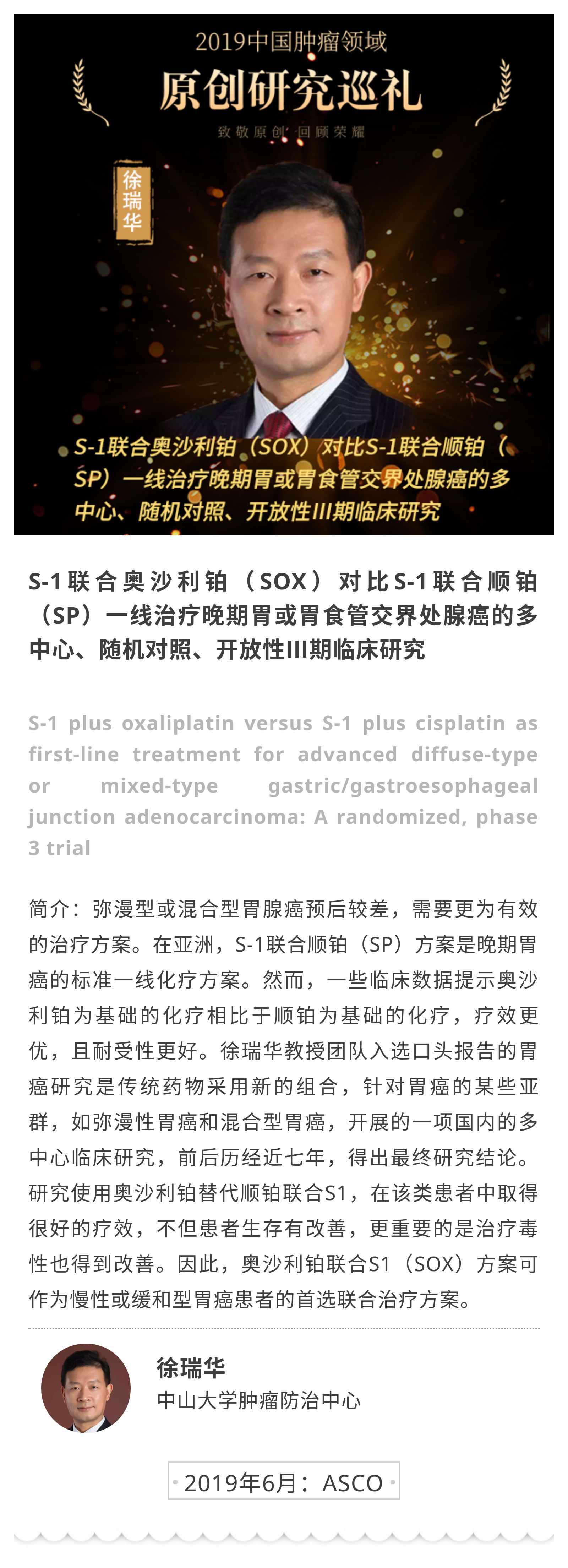 2019中国肿瘤领域

原创研究巡礼

致敬原创 回顾荣耀

徐瑞华

S-1联合奥沙利铂（SOX）对比S-1联合顺铂（SP）一线治疗晚期胃或胃食管交界处腺癌的多中心、随机对照、开放性III期临床研究

S-1联合奥沙利铂（SOX）对比S-1联合顺铂（SP）一线治疗晚期胃或胃食管交界处腺癌的多中心、随机对照、开放性III期临床研究

S-1 plus oxaliplatin versus S-1 plus cisplatin as first-line treatment for advanced diffuse-type or mixed-type gastric/gastroesophageal junction adenocarcinoma: A randomized, phase 3 trial

简介：弥漫型或混合型胃腺癌预后较差，需要更为有效的治疗方案。在亚洲，S-1联合顺铂（SP）方案是晚期胃癌的标准一线化疗方案。然而，一些临床数据提示奥沙利铂为基础的化疗相比于顺铂为基础的化疗，疗效更优，且耐受性更好。徐瑞华教授团队入选口头报告的胃癌研究是传统药物采用新的组合，针对胃癌的某些亚群，如弥漫性胃癌和混合型胃癌，开展的一项国内的多中心临床研究，前后历经近七年，得出最终研究结论。研究使用奥沙利铂替代顺铂联合S1，在该类患者中取得很好的疗效，不但患者生存有改善，更重要的是治疗毒性也得到改善。因此，奥沙利铂联合S1（SOX）方案可作为慢性或缓和型胃癌患者的首选联合治疗方案。

徐瑞华
中山大学肿瘤防治中心

2019年6月：ASCO